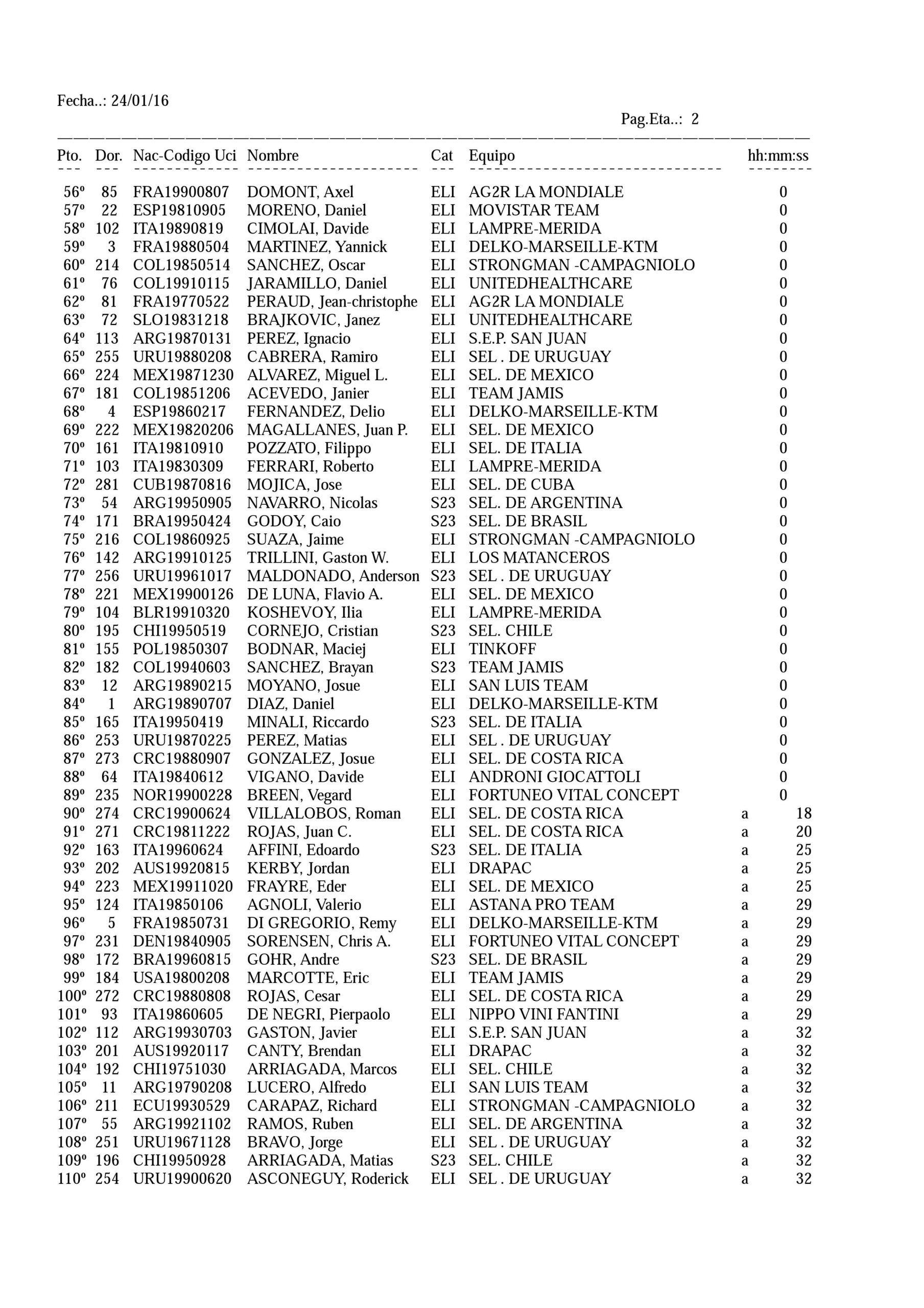 Fecha..: 24/01/16

Pag.Eta..: 2

| Pto. | Dor. | Nac-Codigo Uci | Nombre | Cat | Equipo | hh:mm:ss |
|---|---|---|---|---|---|---|
| 56º | 85 | FRA19900807 | DOMONT, Axel | ELI | AG2R LA MONDIALE | 0 |
| 57º | 22 | ESP19810905 | MORENO, Daniel | ELI | MOVISTAR TEAM | 0 |
| 58º | 102 | ITA19890819 | CIMOLAI, Davide | ELI | LAMPRE-MERIDA | 0 |
| 59º | 3 | FRA19880504 | MARTINEZ, Yannick | ELI | DELKO-MARSEILLE-KTM | 0 |
| 60º | 214 | COL19850514 | SANCHEZ, Oscar | ELI | STRONGMAN -CAMPAGNIOLO | 0 |
| 61º | 76 | COL19910115 | JARAMILLO, Daniel | ELI | UNITEDHEALTHCARE | 0 |
| 62º | 81 | FRA19770522 | PERAUD, Jean-christophe | ELI | AG2R LA MONDIALE | 0 |
| 63º | 72 | SLO19831218 | BRAJKOVIC, Janez | ELI | UNITEDHEALTHCARE | 0 |
| 64º | 113 | ARG19870131 | PEREZ, Ignacio | ELI | S.E.P. SAN JUAN | 0 |
| 65º | 255 | URU19880208 | CABRERA, Ramiro | ELI | SEL . DE URUGUAY | 0 |
| 66º | 224 | MEX19871230 | ALVAREZ, Miguel L. | ELI | SEL. DE MEXICO | 0 |
| 67º | 181 | COL19851206 | ACEVEDO, Janier | ELI | TEAM JAMIS | 0 |
| 68º | 4 | ESP19860217 | FERNANDEZ, Delio | ELI | DELKO-MARSEILLE-KTM | 0 |
| 69º | 222 | MEX19820206 | MAGALLANES, Juan P. | ELI | SEL. DE MEXICO | 0 |
| 70º | 161 | ITA19810910 | POZZATO, Filippo | ELI | SEL. DE ITALIA | 0 |
| 71º | 103 | ITA19830309 | FERRARI, Roberto | ELI | LAMPRE-MERIDA | 0 |
| 72º | 281 | CUB19870816 | MOJICA, Jose | ELI | SEL. DE CUBA | 0 |
| 73º | 54 | ARG19950905 | NAVARRO, Nicolas | S23 | SEL. DE ARGENTINA | 0 |
| 74º | 171 | BRA19950424 | GODOY, Caio | S23 | SEL. DE BRASIL | 0 |
| 75º | 216 | COL19860925 | SUAZA, Jaime | ELI | STRONGMAN -CAMPAGNIOLO | 0 |
| 76º | 142 | ARG19910125 | TRILLINI, Gaston W. | ELI | LOS MATANCEROS | 0 |
| 77º | 256 | URU19961017 | MALDONADO, Anderson | S23 | SEL . DE URUGUAY | 0 |
| 78º | 221 | MEX19900126 | DE LUNA, Flavio A. | ELI | SEL. DE MEXICO | 0 |
| 79º | 104 | BLR19910320 | KOSHEVOY, Ilia | ELI | LAMPRE-MERIDA | 0 |
| 80º | 195 | CHI19950519 | CORNEJO, Cristian | S23 | SEL. CHILE | 0 |
| 81º | 155 | POL19850307 | BODNAR, Maciej | ELI | TINKOFF | 0 |
| 82º | 182 | COL19940603 | SANCHEZ, Brayan | S23 | TEAM JAMIS | 0 |
| 83º | 12 | ARG19890215 | MOYANO, Josue | ELI | SAN LUIS TEAM | 0 |
| 84º | 1 | ARG19890707 | DIAZ, Daniel | ELI | DELKO-MARSEILLE-KTM | 0 |
| 85º | 165 | ITA19950419 | MINALI, Riccardo | S23 | SEL. DE ITALIA | 0 |
| 86º | 253 | URU19870225 | PEREZ, Matias | ELI | SEL . DE URUGUAY | 0 |
| 87º | 273 | CRC19880907 | GONZALEZ, Josue | ELI | SEL. DE COSTA RICA | 0 |
| 88º | 64 | ITA19840612 | VIGANO, Davide | ELI | ANDRONI GIOCATTOLI | 0 |
| 89º | 235 | NOR19900228 | BREEN, Vegard | ELI | FORTUNEO VITAL CONCEPT | 0 |
| 90º | 274 | CRC19900624 | VILLALOBOS, Roman | ELI | SEL. DE COSTA RICA | a 18 |
| 91º | 271 | CRC19811222 | ROJAS, Juan C. | ELI | SEL. DE COSTA RICA | a 20 |
| 92º | 163 | ITA19960624 | AFFINI, Edoardo | S23 | SEL. DE ITALIA | a 25 |
| 93º | 202 | AUS19920815 | KERBY, Jordan | ELI | DRAPAC | a 25 |
| 94º | 223 | MEX19911020 | FRAYRE, Eder | ELI | SEL. DE MEXICO | a 25 |
| 95º | 124 | ITA19850106 | AGNOLI, Valerio | ELI | ASTANA PRO TEAM | a 29 |
| 96º | 5 | FRA19850731 | DI GREGORIO, Remy | ELI | DELKO-MARSEILLE-KTM | a 29 |
| 97º | 231 | DEN19840905 | SORENSEN, Chris A. | ELI | FORTUNEO VITAL CONCEPT | a 29 |
| 98º | 172 | BRA19960815 | GOHR, Andre | S23 | SEL. DE BRASIL | a 29 |
| 99º | 184 | USA19800208 | MARCOTTE, Eric | ELI | TEAM JAMIS | a 29 |
| 100º | 272 | CRC19880808 | ROJAS, Cesar | ELI | SEL. DE COSTA RICA | a 29 |
| 101º | 93 | ITA19860605 | DE NEGRI, Pierpaolo | ELI | NIPPO VINI FANTINI | a 29 |
| 102º | 112 | ARG19930703 | GASTON, Javier | ELI | S.E.P. SAN JUAN | a 32 |
| 103º | 201 | AUS19920117 | CANTY, Brendan | ELI | DRAPAC | a 32 |
| 104º | 192 | CHI19751030 | ARRIAGADA, Marcos | ELI | SEL. CHILE | a 32 |
| 105º | 11 | ARG19790208 | LUCERO, Alfredo | ELI | SAN LUIS TEAM | a 32 |
| 106º | 211 | ECU19930529 | CARAPAZ, Richard | ELI | STRONGMAN -CAMPAGNIOLO | a 32 |
| 107º | 55 | ARG19921102 | RAMOS, Ruben | ELI | SEL. DE ARGENTINA | a 32 |
| 108º | 251 | URU19671128 | BRAVO, Jorge | ELI | SEL . DE URUGUAY | a 32 |
| 109º | 196 | CHI19950928 | ARRIAGADA, Matias | S23 | SEL. CHILE | a 32 |
| 110º | 254 | URU19900620 | ASCONEGUY, Roderick | ELI | SEL . DE URUGUAY | a 32 |